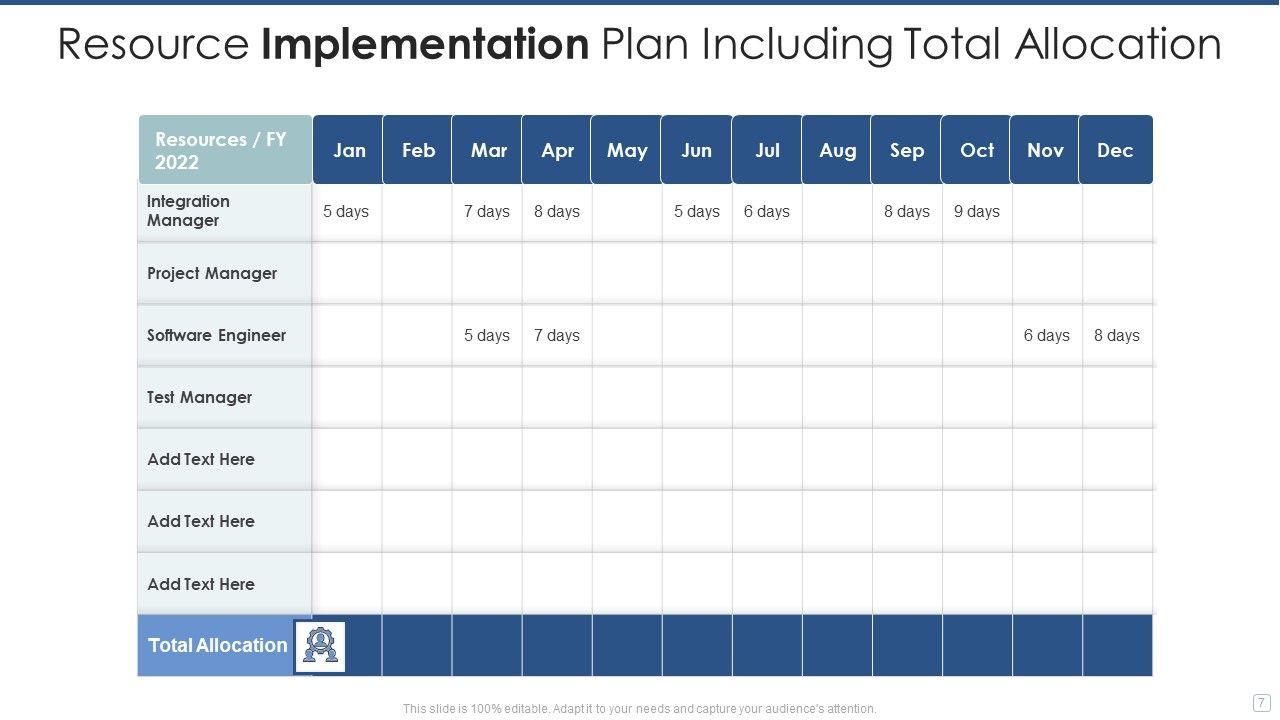 Resource Implementation Plan Including Total Allocation

| Resources / FY 2022 | Jan | Feb | Mar | Apr | May | Jun | Jul | Aug | Sep | Oct | Nov | Dec |
|---|---|---|---|---|---|---|---|---|---|---|---|---|
| Integration Manager | 5 days | | 7 days | 8 days | | 5 days | 6 days | | 8 days | 9 days | | |
| Project Manager | | | | | | | | | | | | |
| Software Engineer | | | 5 days | 7 days | | | | | | | 6 days | 8 days |
| Test Manager | | | | | | | | | | | | |
| Add Text Here | | | | | | | | | | | | |
| Add Text Here | | | | | | | | | | | | |
| Add Text Here | | | | | | | | | | | | |
| Total Allocation | | | | | | | | | | | | |

This slide is 100% editable. Adapt it to your needs and capture your audience's attention.

7